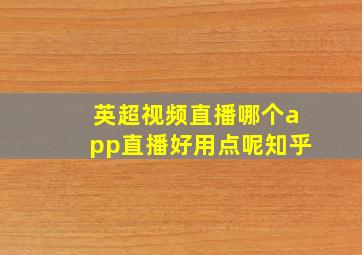 英超视频直播哪个app直播好用点呢知乎